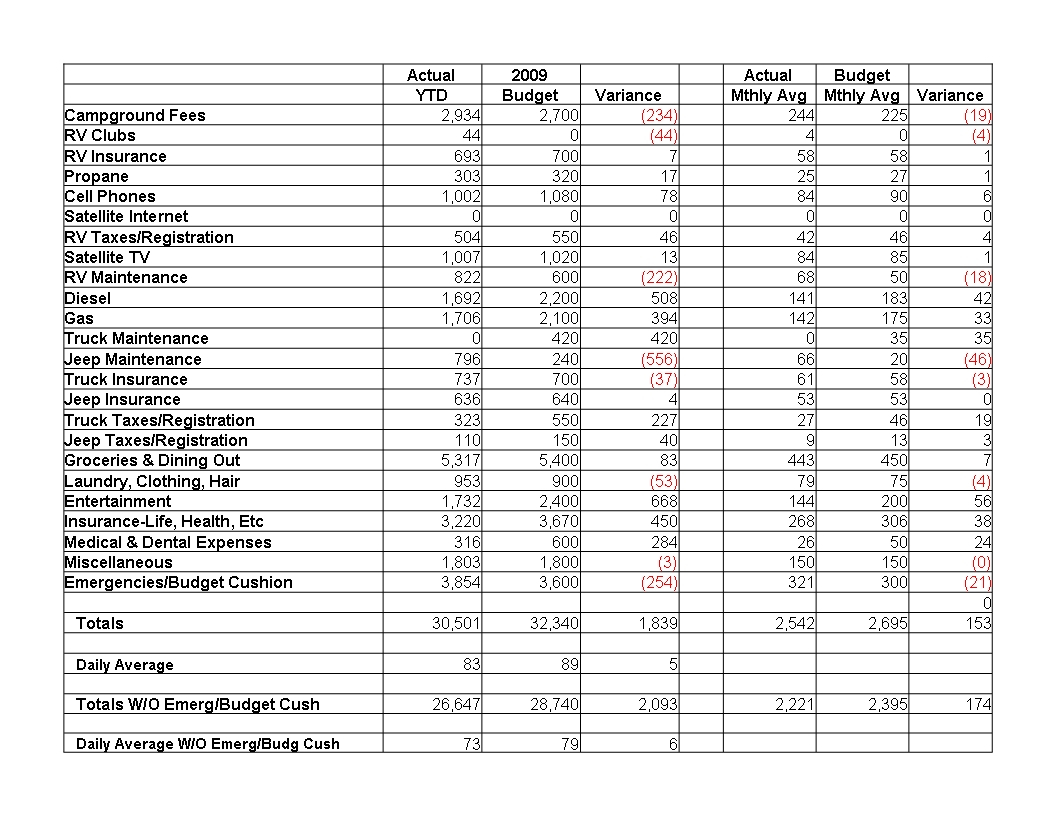 |  | Actual YTD | 2009 Budget | Variance |  | Actual Mthly Avg | Budget Mthly Avg | Variance |
|---|---|---|---|---|---|---|---|
| Campground Fees | 2,934 | 2,700 | (234) |  | 244 | 225 | (19) |
| RV Clubs | 44 | 0 | (44) |  | 4 | 0 | (4) |
| RV Insurance | 693 | 700 | 7 |  | 58 | 58 | 1 |
| Propane | 303 | 320 | 17 |  | 25 | 27 | 1 |
| Cell Phones | 1,002 | 1,080 | 78 |  | 84 | 90 | 6 |
| Satellite Internet | 0 | 0 | 0 |  | 0 | 0 | 0 |
| RV Taxes/Registration | 504 | 550 | 46 |  | 42 | 46 | 4 |
| Satellite TV | 1,007 | 1,020 | 13 |  | 84 | 85 | 1 |
| RV Maintenance | 822 | 600 | (222) |  | 68 | 50 | (18) |
| Diesel | 1,692 | 2,200 | 508 |  | 141 | 183 | 42 |
| Gas | 1,706 | 2,100 | 394 |  | 142 | 175 | 33 |
| Truck Maintenance | 0 | 420 | 420 |  | 0 | 35 | 35 |
| Jeep Maintenance | 796 | 240 | (556) |  | 66 | 20 | (46) |
| Truck Insurance | 737 | 700 | (37) |  | 61 | 58 | (3) |
| Jeep Insurance | 636 | 640 | 4 |  | 53 | 53 | 0 |
| Truck Taxes/Registration | 323 | 550 | 227 |  | 27 | 46 | 19 |
| Jeep Taxes/Registration | 110 | 150 | 40 |  | 9 | 13 | 3 |
| Groceries & Dining Out | 5,317 | 5,400 | 83 |  | 443 | 450 | 7 |
| Laundry, Clothing, Hair | 953 | 900 | (53) |  | 79 | 75 | (4) |
| Entertainment | 1,732 | 2,400 | 668 |  | 144 | 200 | 56 |
| Insurance-Life, Health, Etc | 3,220 | 3,670 | 450 |  | 268 | 306 | 38 |
| Medical & Dental Expenses | 316 | 600 | 284 |  | 26 | 50 | 24 |
| Miscellaneous | 1,803 | 1,800 | (3) |  | 150 | 150 | (0) |
| Emergencies/Budget Cushion | 3,854 | 3,600 | (254) |  | 321 | 300 | (21) |
|  |  |  |  |  |  |  | 0 |
| Totals | 30,501 | 32,340 | 1,839 |  | 2,542 | 2,695 | 153 |
|  |  |  |  |  |  |  |  |
| Daily Average | 83 | 89 | 5 |  |  |  |  |
|  |  |  |  |  |  |  |  |
| Totals W/O Emerg/Budget Cush | 26,647 | 28,740 | 2,093 |  | 2,221 | 2,395 | 174 |
|  |  |  |  |  |  |  |  |
| Daily Average W/O Emerg/Budg Cush | 73 | 79 | 6 |  |  |  |  |